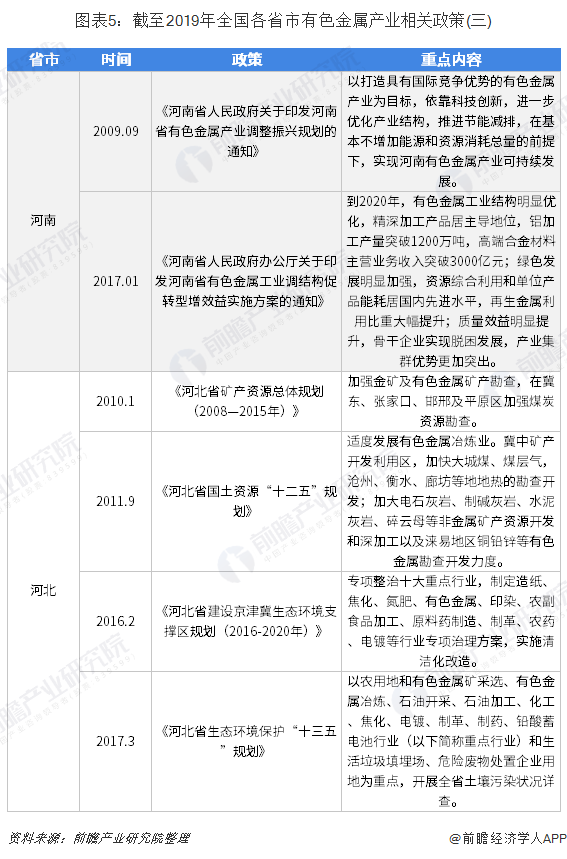 图表5：截至2019年全国各省市有色金属产业相关政策(三)

| 省市 | 时间 | 政策 | 重点内容 |
|---|---|---|---|
| 河南 | 2009.09 | 《河南省人民政府关于印发河南省有色金属产业调整振兴规划的通知》 | 以打造具有国际竞争优势的有色金属产业为目标，依靠科技创新，进一步优化产业结构，推进节能减排，在基本不增加能源和资源消耗总量的前提下，实现河南有色金属产业可持续发展。 |
| 河南 | 2017.01 | 《河南省人民政府办公厅关于印发河南省有色金属工业调结构促转型增效益实施方案的通知》 | 到2020年，有色金属工业结构明显优化，精深加工产品居主导地位，铝加工产量突破1200万吨，高端合金材料主营业务收入突破3000亿元；绿色发展明显加强，资源综合利用和单位产品能耗居国内先进水平，再生金属利用比重大幅提升；质量效益明显提升，骨干企业实现脱困发展，产业集群优势更加突出。 |
| 河北 | 2010.1 | 《河北省矿产资源总体规划（2008—2015年）》 | 加强金矿及有色金属矿产勘查，在冀东、张家口、邯邢及平原区加强煤炭资源勘查。 |
| 河北 | 2011.9 | 《河北省国土资源“十二五”规划》 | 适度发展有色金属冶炼业。冀中矿产开发利用区，加快大城煤、煤层气，沧州、衡水、廊坊等地地热的勘查开发；加大电石灰岩、制碱灰岩、水泥灰岩、碎云母等非金属矿产资源开发和深加工以及涞易地区铜铅锌等有色金属勘查开发力度。 |
| 河北 | 2016.2 | 《河北省建设京津冀生态环境支撑区规划（2016-2020年）》 | 专项整治十大重点行业，制定造纸、焦化、氮肥、有色金属、印染、农副食品加工、原料药制造、制革、农药、电镀等行业专项治理方案，实施清洁化改造。 |
| 河北 | 2017.3 | 《河北省生态环境保护“十三五”规划》 | 以农用地和有色金属矿采选、有色金属冶炼、石油开采、石油加工、化工、焦化、电镀、制革、制药、铅酸蓄电池行业（以下简称重点行业）和生活垃圾填埋场、危险废物处置企业用地为重点，开展全省土壤污染状况详查。 |

资料来源：前瞻产业研究院整理

@前瞻经济学人APP